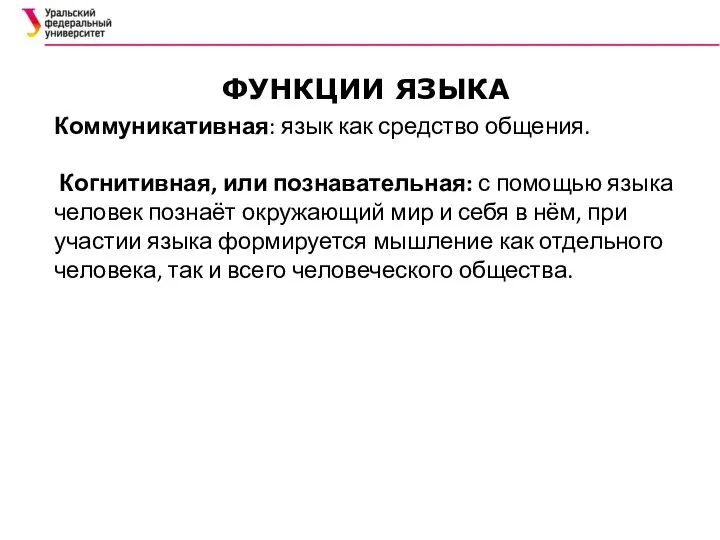 Уральский
федеральный
университет

ФУНКЦИИ ЯЗЫКА

Коммуникативная: язык как средство общения.

Когнитивная, или познавательная: с помощью языка человек познаёт окружающий мир и себя в нём, при участии языка формируется мышление как отдельного человека, так и всего человеческого общества.